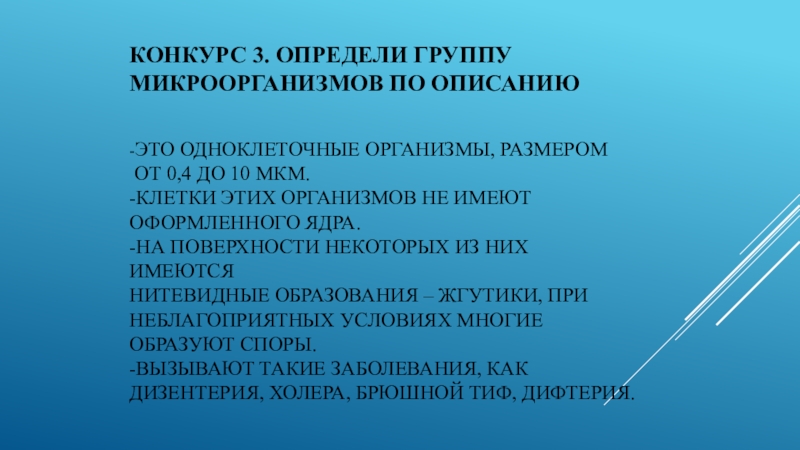 КОНКУРС 3. ОПРЕДЕЛИ ГРУППУ МИКРООРГАНИЗМОВ ПО ОПИСАНИЮ

-ЭТО ОДНОКЛЕТОЧНЫЕ ОРГАНИЗМЫ, РАЗМЕРОМ ОТ 0,4 ДО 10 МКМ.
-КЛЕТКИ ЭТИХ ОРГАНИЗМОВ НЕ ИМЕЮТ ОФОРМЛЕННОГО ЯДРА.
-НА ПОВЕРХНОСТИ НЕКОТОРЫХ ИЗ НИХ ИМЕЮТСЯ НИТЕВИДНЫЕ ОБРАЗОВАНИЯ – ЖГУТИКИ, ПРИ НЕБЛАГОПРИЯТНЫХ УСЛОВИЯХ МНОГИЕ ОБРАЗУЮТ СПОРЫ.
-ВЫЗЫВАЮТ ТАКИЕ ЗАБОЛЕВАНИЯ, КАК ДИЗЕНТЕРИЯ, ХОЛЕРА, БРЮШНОЙ ТИФ, ДИФТЕРИЯ.